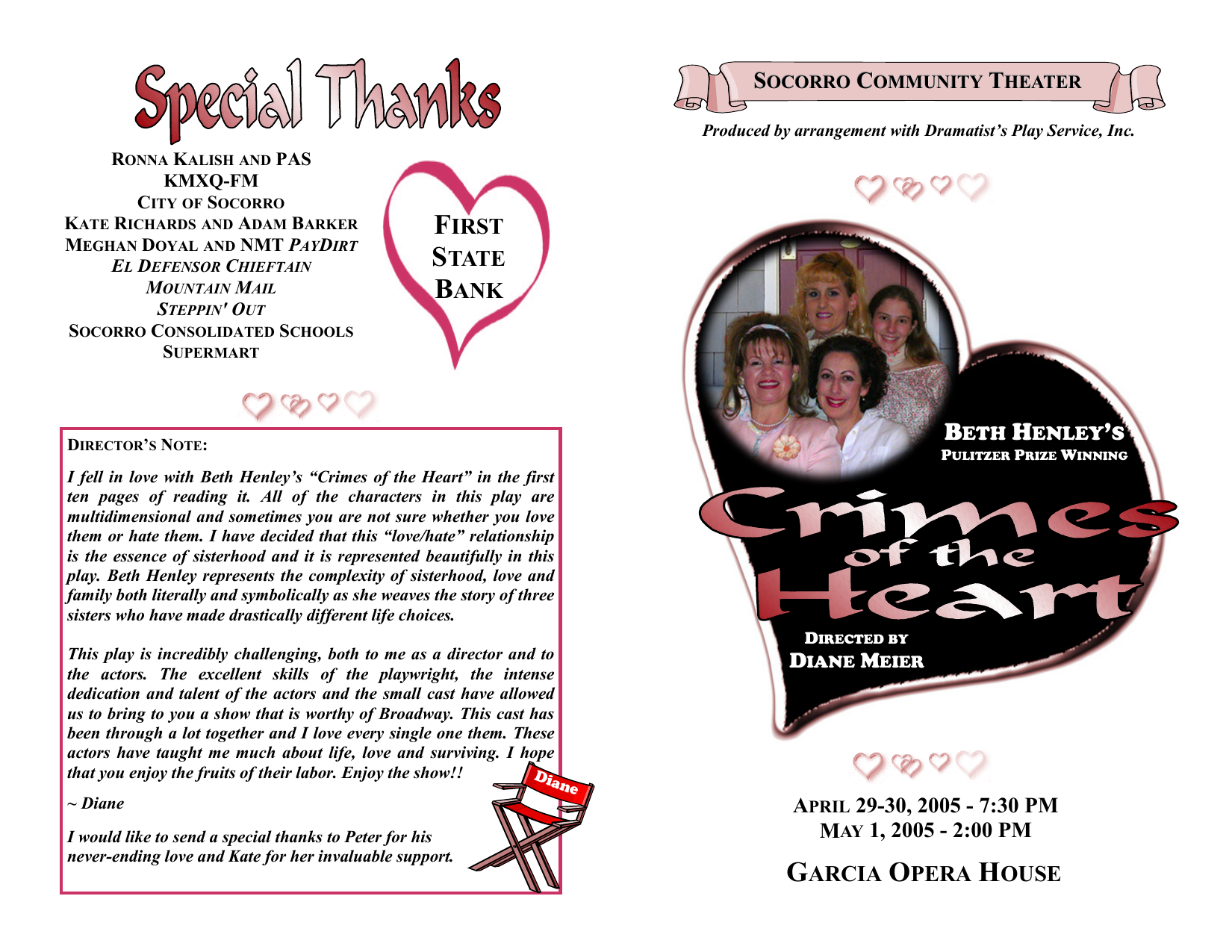 Special Thanks

RONNA KALISH AND PAS
KMXQ-FM
CITY OF SOCORRO
KATE RICHARDS AND ADAM BARKER
MEGHAN DOYAL AND NMT PAYDIRT
EL DEFENSOR CHIEFTAIN
MOUNTAIN MAIL
STEPPIN' OUT
SOCORRO CONSOLIDATED SCHOOLS
SUPERMART

FIRST
STATE
BANK

DIRECTOR'S NOTE:

I fell in love with Beth Henley's "Crimes of the Heart" in the first ten pages of reading it. All of the characters in this play are multidimensional and sometimes you are not sure whether you love them or hate them. I have decided that this "love/hate" relationship is the essence of sisterhood and it is represented beautifully in this play. Beth Henley represents the complexity of sisterhood, love and family both literally and symbolically as she weaves the story of three sisters who have made drastically different life choices.

This play is incredibly challenging, both to me as a director and to the actors. The excellent skills of the playwright, the intense dedication and talent of the actors and the small cast have allowed us to bring to you a show that is worthy of Broadway. This cast has been through a lot together and I love every single one them. These actors have taught me much about life, love and surviving. I hope that you enjoy the fruits of their labor. Enjoy the show!!

~ Diane

I would like to send a special thanks to Peter for his never-ending love and Kate for her invaluable support.

Diane

SOCORRO COMMUNITY THEATER

Produced by arrangement with Dramatist's Play Service, Inc.

BETH HENLEY'S
PULITZER PRIZE WINNING

Crimes
of the
Heart

DIRECTED BY
DIANE MEIER

APRIL 29-30, 2005 - 7:30 PM
MAY 1, 2005 - 2:00 PM

GARCIA OPERA HOUSE